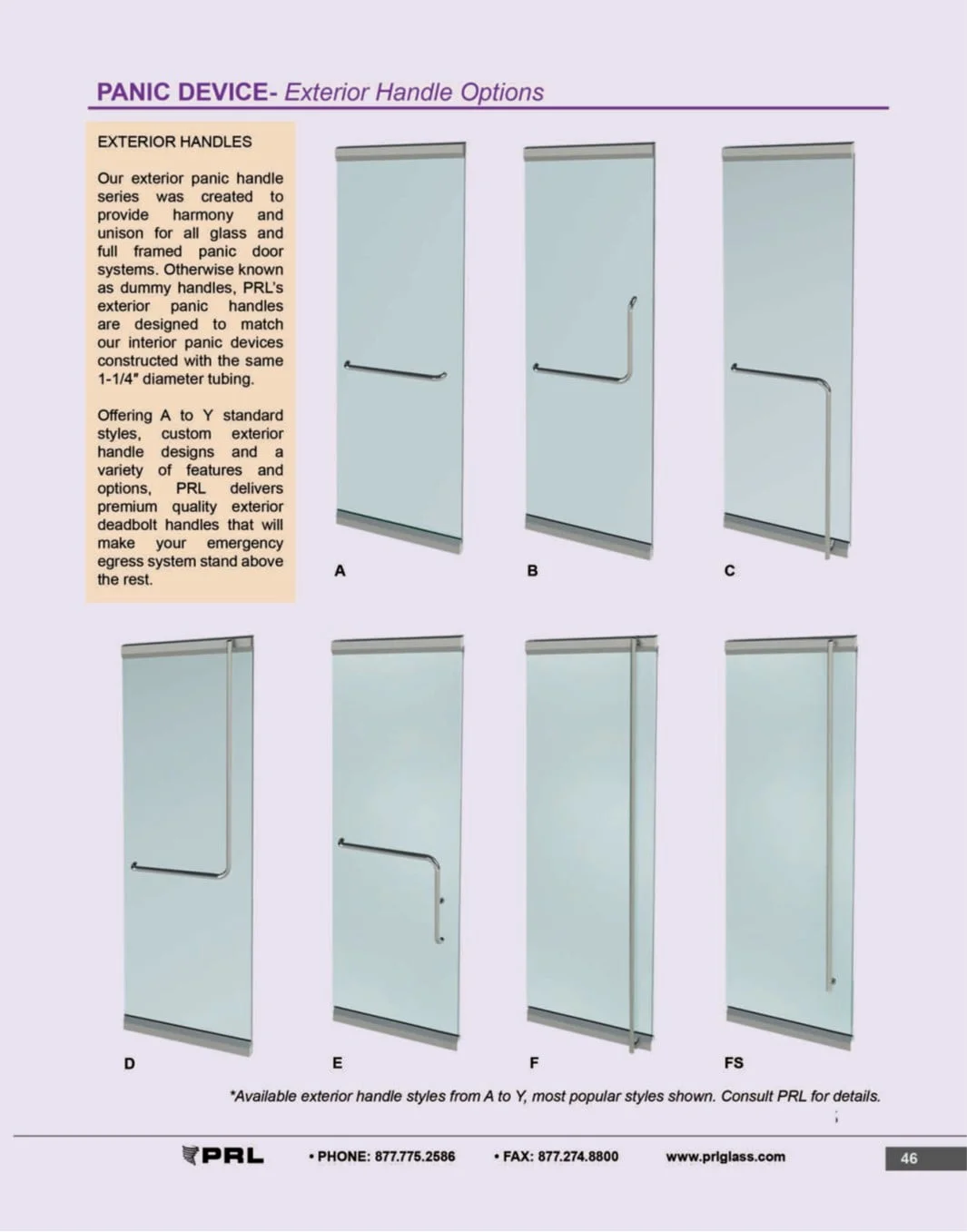 PANIC DEVICE- Exterior Handle Options

EXTERIOR HANDLES

Our exterior panic handle series was created to provide harmony and unison for all glass and full framed panic door systems. Otherwise known as dummy handles, PRL's exterior panic handles are designed to match our interior panic devices constructed with the same 1-1/4" diameter tubing.

Offering A to Y standard styles, custom exterior handle designs and a variety of features and options, PRL delivers premium quality exterior deadbolt handles that will make your emergency egress system stand above the rest.

A

B

C

D

E

F

FS

*Available exterior handle styles from A to Y, most popular styles shown. Consult PRL for details.

PRL • PHONE: 877.775.2586 • FAX: 877.274.8800 www.prlglass.com 46